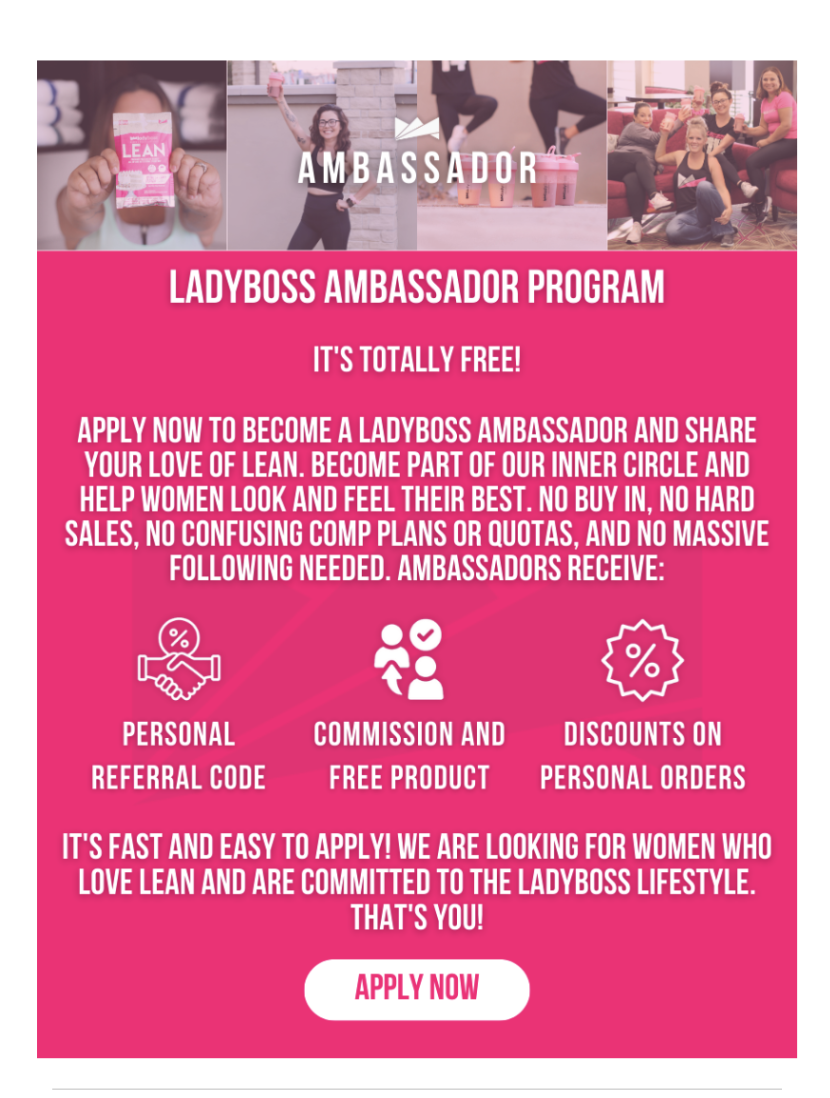 LEAN

AMBASSADOR

LADYBOSS AMBASSADOR PROGRAM

IT'S TOTALLY FREE!

APPLY NOW TO BECOME A LADYBOSS AMBASSADOR AND SHARE YOUR LOVE OF LEAN. BECOME PART OF OUR INNER CIRCLE AND HELP WOMEN LOOK AND FEEL THEIR BEST. NO BUY IN, NO HARD SALES, NO CONFUSING COMP PLANS OR QUOTAS, AND NO MASSIVE FOLLOWING NEEDED. AMBASSADORS RECEIVE:

PERSONAL REFERRAL CODE

COMMISSION AND FREE PRODUCT

DISCOUNTS ON PERSONAL ORDERS

IT'S FAST AND EASY TO APPLY! WE ARE LOOKING FOR WOMEN WHO LOVE LEAN AND ARE COMMITTED TO THE LADYBOSS LIFESTYLE. THAT'S YOU!

APPLY NOW